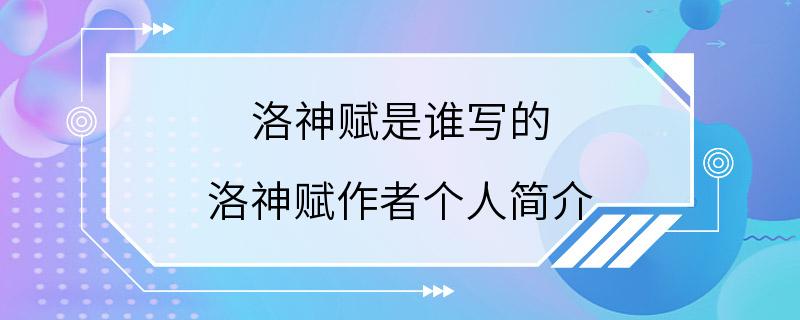 洛神赋是谁写的

洛神赋作者个人简介